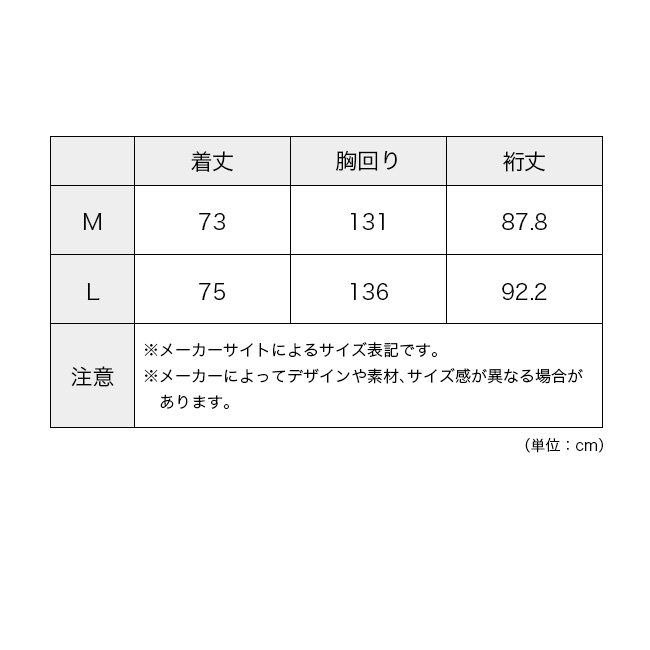 |  | 着丈 | 胸回り | 裄丈 |
|---|---|---|---|
| M | 73 | 131 | 87.8 |
| L | 75 | 136 | 92.2 |
| 注意 | ※メーカーサイトによるサイズ表記です。 ※メーカーによってデザインや素材、サイズ感が異なる場合があります。 |  |  |

（単位：cm）